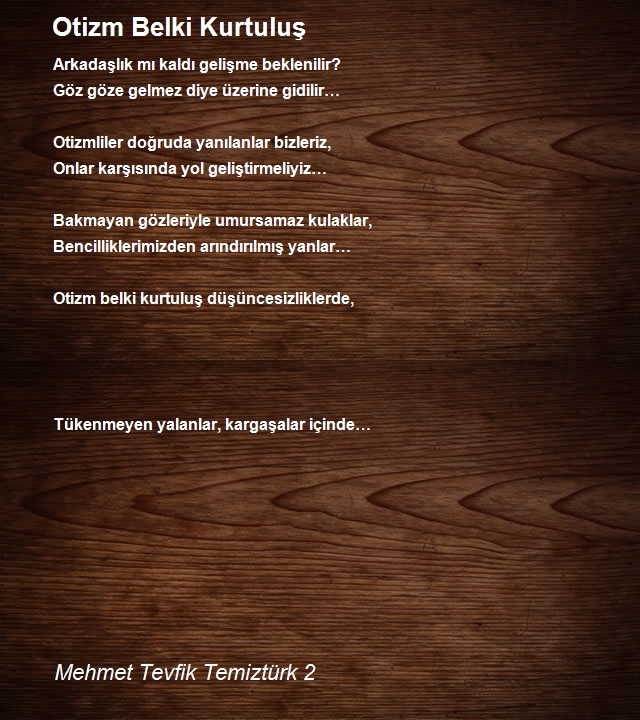 Otizm Belki Kurtuluş

Arkadaşlık mı kaldı gelişme beklenilir?
Göz göze gelmez diye üzerine gidilir…

Otizmliler doğruda yanılanlar bizleriz,
Onlar karşısında yol geliştirmeliyiz…

Bakmayan gözleriyle umursamaz kulaklar,
Bencilliklerimizden arındırılmış yanlar…

Otizm belki kurtuluş düşüncesizliklerde,

Tükenmeyen yalanlar, kargaşalar içinde…

Mehmet Tevfik Temiztürk 2